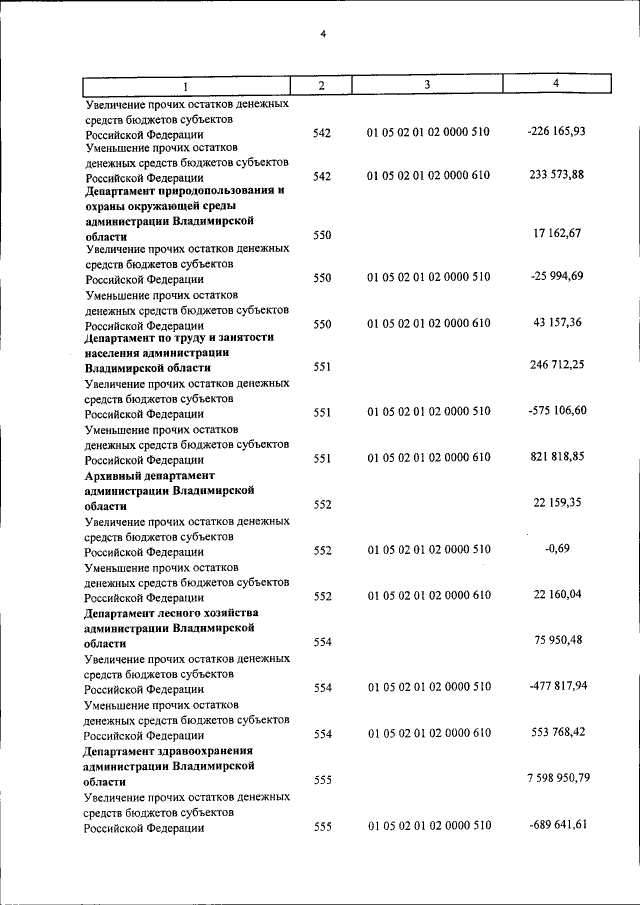 4

| 1 | 2 | 3 | 4 |
|---|---|---|---|
| Увеличение прочих остатков денежных средств бюджетов субъектов Российской Федерации | 542 | 01 05 02 01 02 0000 510 | -226 165,93 |
| Уменьшение прочих остатков денежных средств бюджетов субъектов Российской Федерации | 542 | 01 05 02 01 02 0000 610 | 233 573,88 |
| Департамент природопользования и охраны окружающей среды администрации Владимирской области | 550 | | 17 162,67 |
| Увеличение прочих остатков денежных средств бюджетов субъектов Российской Федерации | 550 | 01 05 02 01 02 0000 510 | -25 994,69 |
| Уменьшение прочих остатков денежных средств бюджетов субъектов Российской Федерации | 550 | 01 05 02 01 02 0000 610 | 43 157,36 |
| Департамент по труду и занятости населения администрации Владимирской области | 551 | | 246 712,25 |
| Увеличение прочих остатков денежных средств бюджетов субъектов Российской Федерации | 551 | 01 05 02 01 02 0000 510 | -575 106,60 |
| Уменьшение прочих остатков денежных средств бюджетов субъектов Российской Федерации | 551 | 01 05 02 01 02 0000 610 | 821 818,85 |
| Архивный департамент администрации Владимирской области | 552 | | 22 159,35 |
| Увеличение прочих остатков денежных средств бюджетов субъектов Российской Федерации | 552 | 01 05 02 01 02 0000 510 | -0,69 |
| Уменьшение прочих остатков денежных средств бюджетов субъектов Российской Федерации | 552 | 01 05 02 01 02 0000 610 | 22 160,04 |
| Департамент лесного хозяйства администрации Владимирской области | 554 | | 75 950,48 |
| Увеличение прочих остатков денежных средств бюджетов субъектов Российской Федерации | 554 | 01 05 02 01 02 0000 510 | -477 817,94 |
| Уменьшение прочих остатков денежных средств бюджетов субъектов Российской Федерации | 554 | 01 05 02 01 02 0000 610 | 553 768,42 |
| Департамент здравоохранения администрации Владимирской области | 555 | | 7 598 950,79 |
| Увеличение прочих остатков денежных средств бюджетов субъектов Российской Федерации | 555 | 01 05 02 01 02 0000 510 | -689 641,61 |